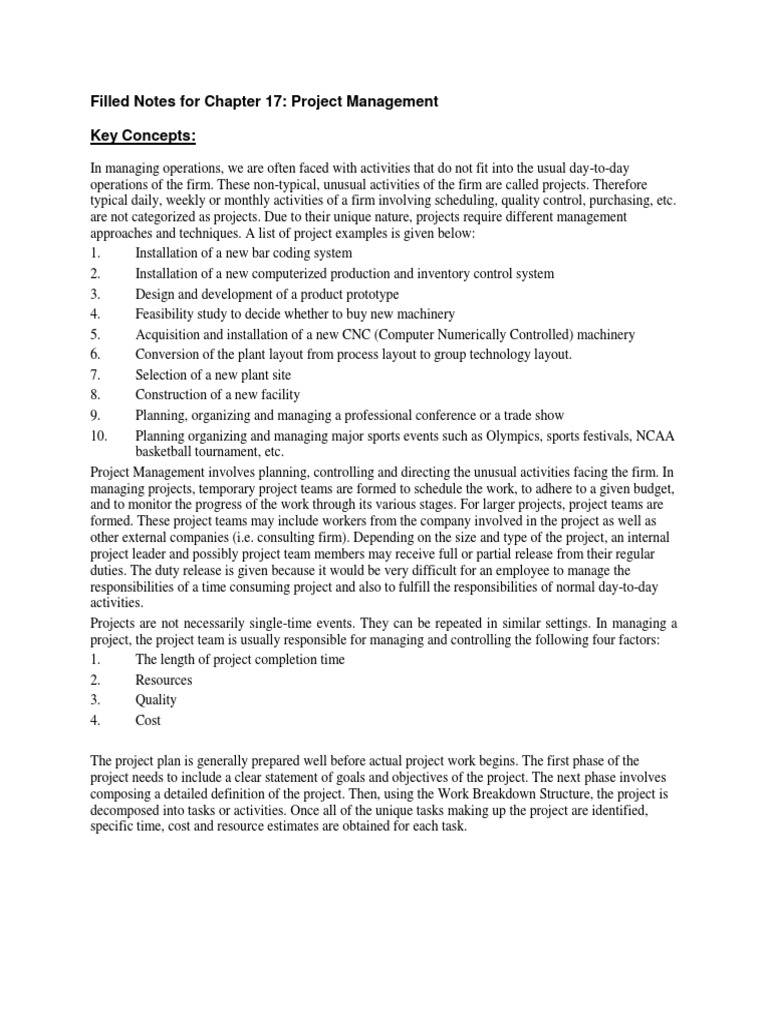 Filled Notes for Chapter 17: Project Management

Key Concepts:

In managing operations, we are often faced with activities that do not fit into the usual day-to-day operations of the firm. These non-typical, unusual activities of the firm are called projects. Therefore typical daily, weekly or monthly activities of a firm involving scheduling, quality control, purchasing, etc. are not categorized as projects. Due to their unique nature, projects require different management approaches and techniques. A list of project examples is given below:
1. Installation of a new bar coding system
2. Installation of a new computerized production and inventory control system
3. Design and development of a product prototype
4. Feasibility study to decide whether to buy new machinery
5. Acquisition and installation of a new CNC (Computer Numerically Controlled) machinery
6. Conversion of the plant layout from process layout to group technology layout.
7. Selection of a new plant site
8. Construction of a new facility
9. Planning, organizing and managing a professional conference or a trade show
10. Planning organizing and managing major sports events such as Olympics, sports festivals, NCAA basketball tournament, etc.

Project Management involves planning, controlling and directing the unusual activities facing the firm. In managing projects, temporary project teams are formed to schedule the work, to adhere to a given budget, and to monitor the progress of the work through its various stages. For larger projects, project teams are formed. These project teams may include workers from the company involved in the project as well as other external companies (i.e. consulting firm). Depending on the size and type of the project, an internal project leader and possibly project team members may receive full or partial release from their regular duties. The duty release is given because it would be very difficult for an employee to manage the responsibilities of a time consuming project and also to fulfill the responsibilities of normal day-to-day activities.

Projects are not necessarily single-time events. They can be repeated in similar settings. In managing a project, the project team is usually responsible for managing and controlling the following four factors:
1. The length of project completion time
2. Resources
3. Quality
4. Cost

The project plan is generally prepared well before actual project work begins. The first phase of the project needs to include a clear statement of goals and objectives of the project. The next phase involves composing a detailed definition of the project. Then, using the Work Breakdown Structure, the project is decomposed into tasks or activities. Once all of the unique tasks making up the project are identified, specific time, cost and resource estimates are obtained for each task.